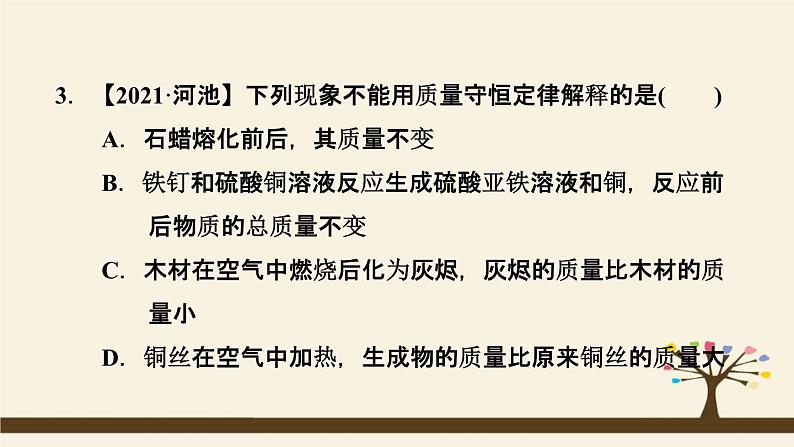 3. 【2021·河池】下列现象不能用质量守恒定律解释的是(　　)

A. 石蜡熔化前后，其质量不变

B. 铁钉和硫酸铜溶液反应生成硫酸亚铁溶液和铜，反应前后物质的总质量不变

C. 木材在空气中燃烧后化为灰烬，灰烬的质量比木材的质量小

D. 铜丝在空气中加热，生成物的质量比原来铜丝的质量大